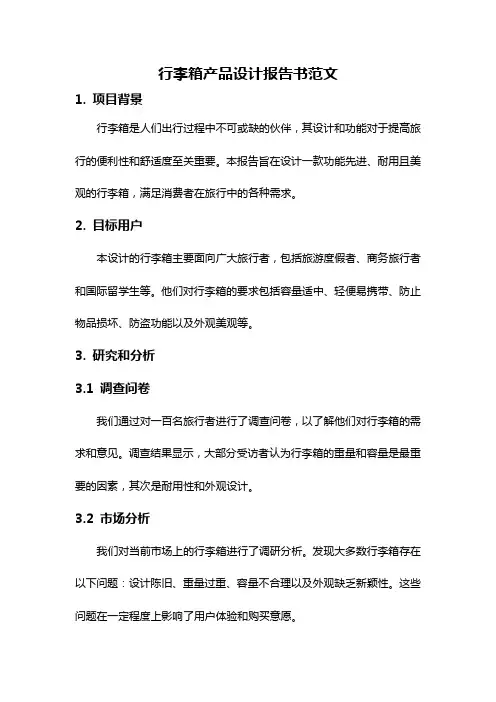 行李箱产品设计报告书范文

1. 项目背景

行李箱是人们出行过程中不可或缺的伙伴，其设计和功能对于提高旅行的便利性和舒适度至关重要。本报告旨在设计一款功能先进、耐用且美观的行李箱，满足消费者在旅行中的各种需求。

2. 目标用户

本设计的行李箱主要面向广大旅行者，包括旅游度假者、商务旅行者和国际留学生等。他们对行李箱的要求包括容量适中、轻便易携带、防止物品损坏、防盗功能以及外观美观等。

3. 研究和分析

3.1 调查问卷

我们通过对一百名旅行者进行了调查问卷，以了解他们对行李箱的需求和意见。调查结果显示，大部分受访者认为行李箱的重量和容量是最重要的因素，其次是耐用性和外观设计。

3.2 市场分析

我们对当前市场上的行李箱进行了调研分析。发现大多数行李箱存在以下问题：设计陈旧、重量过重、容量不合理以及外观缺乏新颖性。这些问题在一定程度上影响了用户体验和购买意愿。